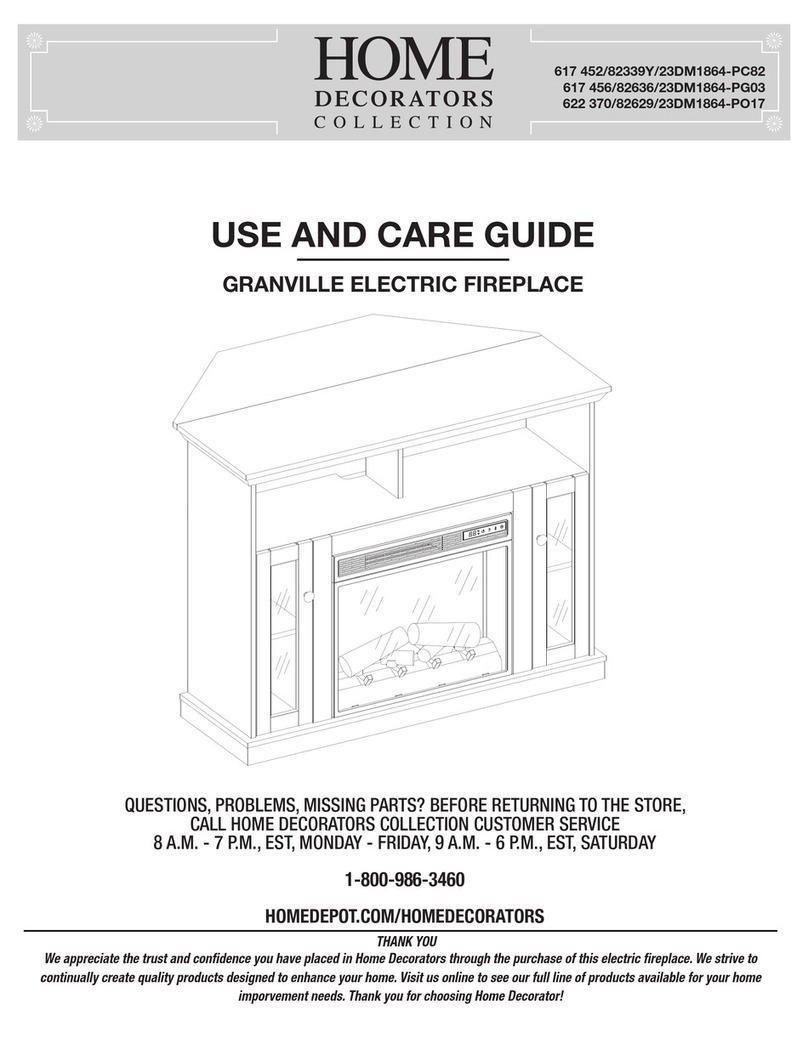 HOME
DECORATORS
COLLECTION

617 452/82339Y/23DM1864-PC82
617 456/82636/23DM1864-PG03
622 370/82629/23DM1864-PO17

USE AND CARE GUIDE

GRANVILLE ELECTRIC FIREPLACE

QUESTIONS, PROBLEMS, MISSING PARTS? BEFORE RETURNING TO THE STORE, CALL HOME DECORATORS COLLECTION CUSTOMER SERVICE
8 A.M. - 7 P.M., EST, MONDAY - FRIDAY, 9 A.M. - 6 P.M., EST, SATURDAY

1-800-986-3460

HOMEDEPOT.COM/HOMEDECORATORS

THANK YOU

We appreciate the trust and confidence you have placed in Home Decorators through the purchase of this electric fireplace. We strive to continually create quality products designed to enhance your home. Visit us online to see our full line of products available for your home imporvement needs. Thank you for choosing Home Decorator!